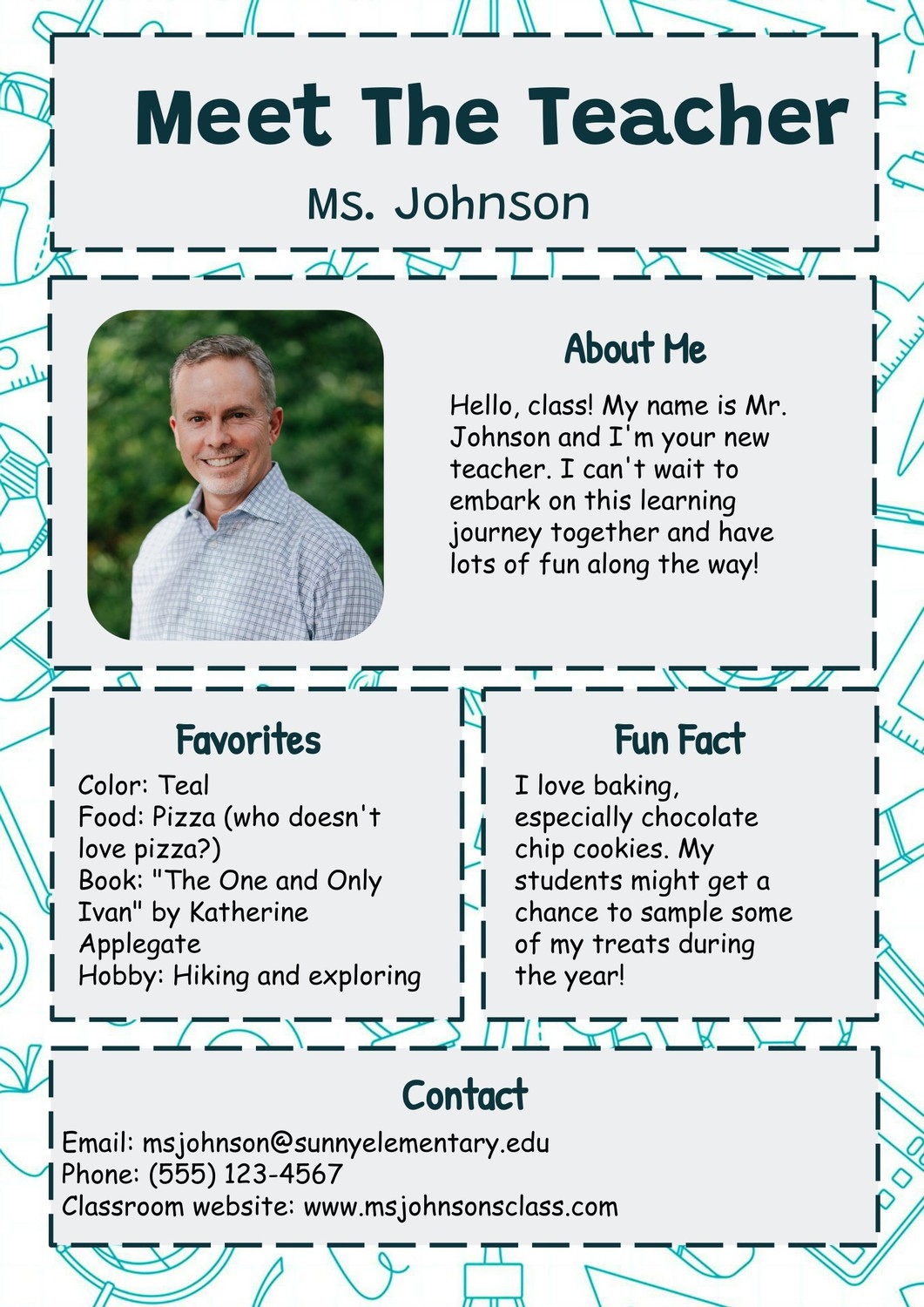 Meet The Teacher
Ms. Johnson

About Me

Hello, class! My name is Mr. Johnson and I'm your new teacher. I can't wait to embark on this learning journey together and have lots of fun along the way!

Favorites

Color: Teal
Food: Pizza (who doesn't love pizza?)
Book: "The One and Only Ivan" by Katherine Applegate
Hobby: Hiking and exploring

Fun Fact

I love baking, especially chocolate chip cookies. My students might get a chance to sample some of my treats during the year!

Contact

Email: msjohnson@sunnyelementary.edu
Phone: (555) 123-4567
Classroom website: www.msjohnsonsclass.com